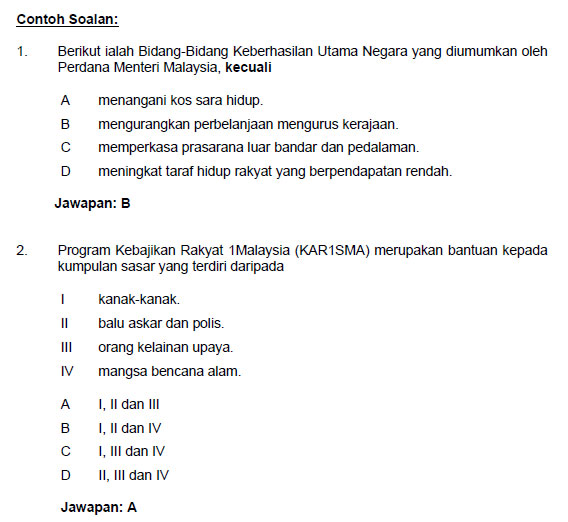 Contoh Soalan:

1. Berikut ialah Bidang-Bidang Keberhasilan Utama Negara yang diumumkan oleh Perdana Menteri Malaysia, kecuali

A menangani kos sara hidup.

B mengurangkan perbelanjaan mengurus kerajaan.

C memperkasa prasarana luar bandar dan pedalaman.

D meningkat taraf hidup rakyat yang berpendapatan rendah.

Jawapan: B

2. Program Kebajikan Rakyat 1Malaysia (KAR1SMA) merupakan bantuan kepada kumpulan sasar yang terdiri daripada

I kanak-kanak.

II balu askar dan polis.

III orang kelainan upaya.

IV mangsa bencana alam.

A I, II dan III

B I, II dan IV

C I, III dan IV

D II, III dan IV

Jawapan: A